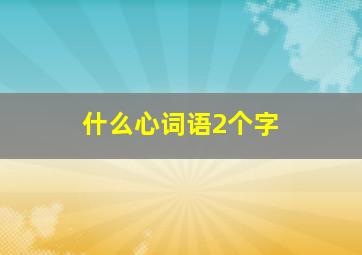 什么心词语2个字